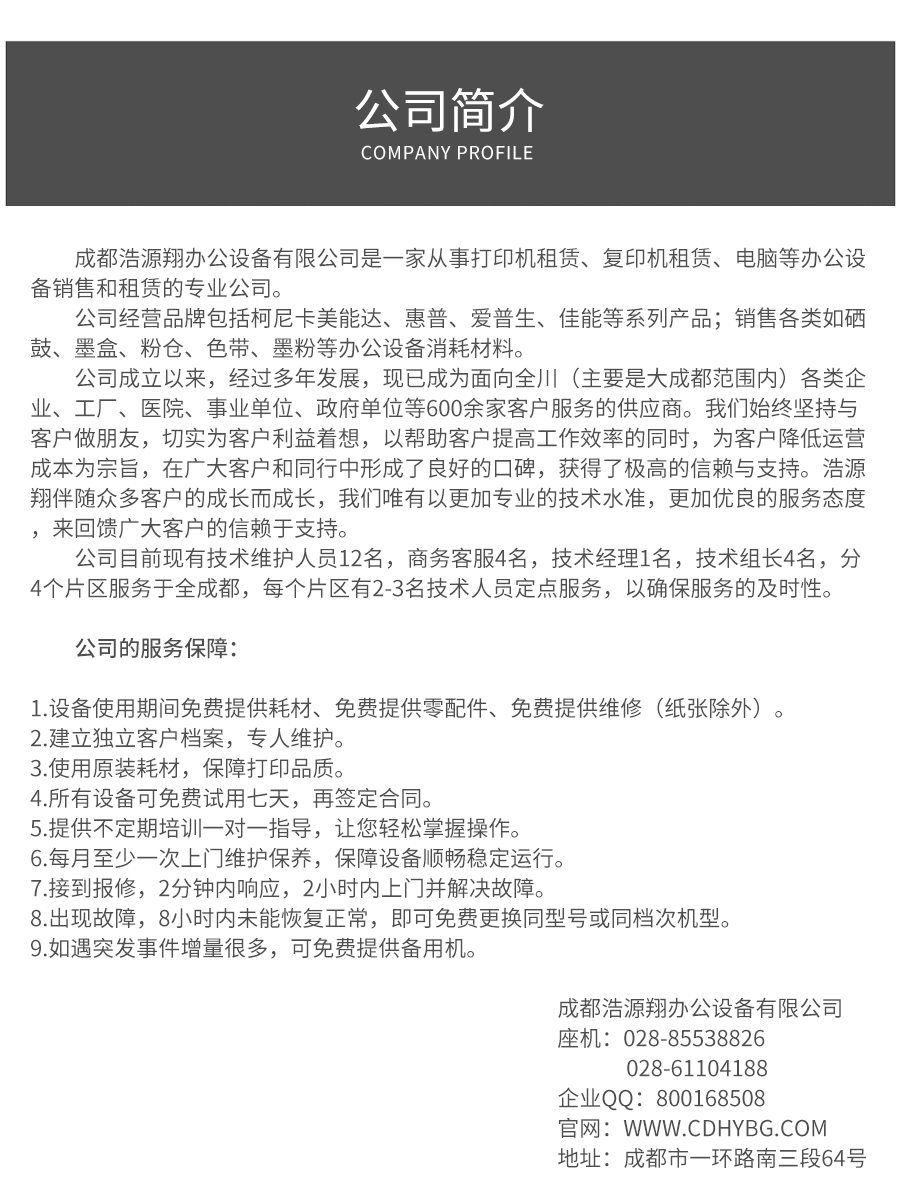 公司简介
COMPANY PROFILE

成都浩源翔办公设备有限公司是一家从事打印机租赁、复印机租赁、电脑等办公设备销售和租赁的专业公司。

公司经营品牌包括柯尼卡美能达、惠普、爱普生、佳能等系列产品；销售各类如硒鼓、墨盒、粉仓、色带、墨粉等办公设备消耗材料。

公司成立以来，经过多年发展，现已成为面向全川（主要是大成都范围内）各类企业、工厂、医院、事业单位、政府单位等600余家客户服务的供应商。我们始终坚持与客户做朋友，切实为客户利益着想，以帮助客户提高工作效率的同时，为客户降低运营成本为宗旨，在广大客户和同行中形成了良好的口碑，获得了极高的信赖与支持。浩源翔伴随众多客户的成长而成长，我们唯有以更加专业的技术水准，更加优良的服务态度，来回馈广大客户的信赖于支持。

公司目前现有技术维护人员12名，商务客服4名，技术经理1名，技术组长4名，分4个片区服务于全成都，每个片区有2-3名技术人员定点服务，以确保服务的及时性。

公司的服务保障：

1.设备使用期间免费提供耗材、免费提供零配件、免费提供维修（纸张除外）。
2.建立独立客户档案，专人维护。
3.使用原装耗材，保障打印品质。
4.所有设备可免费试用七天，再签定合同。
5.提供不定期培训一对一指导，让您轻松掌握操作。
6.每月至少一次上门维护保养，保障设备顺畅稳定运行。
7.接到报修，2分钟内响应，2小时内上门并解决故障。
8.出现故障，8小时内未能恢复正常，即可免费更换同型号或同档次机型。
9.如遇突发事件增量很多，可免费提供备用机。

成都浩源翔办公设备有限公司
座机：028-85538826
028-61104188
企业QQ：800168508
官网：WWW.CDHYBG.COM
地址：成都市一环路南三段64号